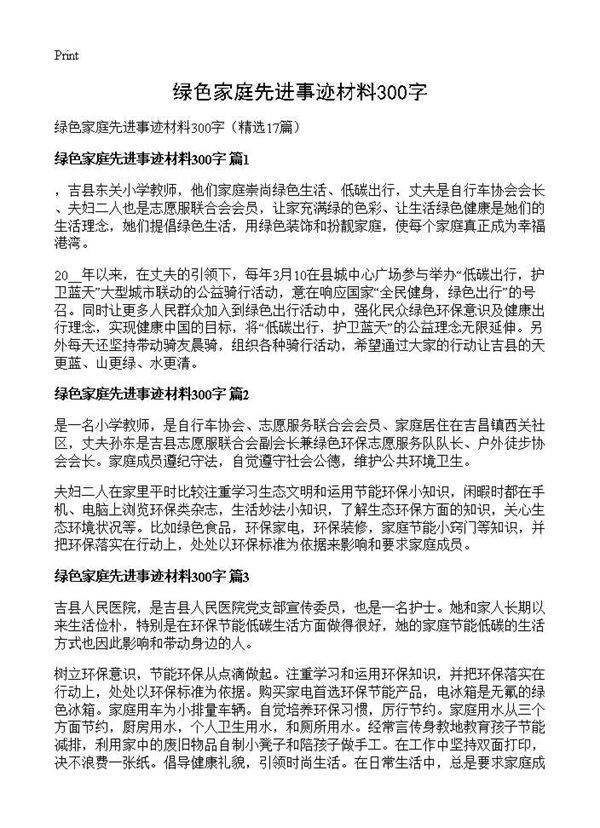 Print

绿色家庭先进事迹材料300字

绿色家庭先进事迹材料300字（精选17篇）

绿色家庭先进事迹材料300字 篇1

，吉县东关小学教师，他们家庭崇尚绿色生活、低碳出行，丈夫是自行车协会会长、夫妇二人也是志愿服联合会会员，让家充满绿的色彩、让生活绿色健康是她们的生活理念，她们提倡绿色生活，用绿色装饰和扮靓家庭，使每个家庭真正成为幸福港湾。

20__年以来，在丈夫的引领下，每年3月10在县城中心广场参与举办“低碳出行，护卫蓝天”大型城市联动的公益骑行活动，意在响应国家“全民健身，绿色出行”的号召。同时让更多人民群众加入到绿色出行活动中，强化民众绿色环保意识及健康出行理念，实现健康中国的目标，将“低碳出行，护卫蓝天”的公益理念无限延伸。另外每天还坚持带动骑友晨骑，组织各种骑行活动，希望通过大家的行动让吉县的天更蓝、山更绿、水更清。

绿色家庭先进事迹材料300字 篇2

是一名小学教师，是自行车协会、志愿服务联合会会员、家庭居住在吉昌镇西关社区，丈夫孙东是吉县志愿服联合会副会长兼绿色环保志愿服务队队长、户外徒步协会会长。家庭成员遵纪守法，自觉遵守社会公德，维护公共环境卫生。

夫妇二人在家里平时比较注重学习生态文明和运用节能环保小知识，闲暇时都在手机、电脑上浏览环保类杂志，生活妙法小知识，了解生态环保方面的知识，关心生态环境状况等。比如绿色食品，环保家电，环保装修，家庭节能小窍门等知识，并把环保落实在行动上，处处以环保标准为依据来影响和要求家庭成员。

绿色家庭先进事迹材料300字 篇3

吉县人民医院，是吉县人民医院党支部宣传委员，也是一名护士。她和家人长期以来生活俭朴，特别是在环保节能低碳生活方面做得很好，她的家庭节能低碳的生活方式也因此影响和带动身边的人。

树立环保意识，节能环保从点滴做起。注重学习和运用环保知识，并把环保落实在行动上，处处以环保标准为依据。购买家电首选环保节能产品，电冰箱是无氟的绿色冰箱。家庭用车为小排量车辆。自觉培养环保习惯，厉行节约。家庭用水从三个方面节约，厨房用水，个人卫生用水，和厕所用水。经常言传身教地教育孩子节能减排，利用家中的废旧物品自制小凳子和陪孩子做手工。在工作中坚持双面打印，决不浪费一张纸。倡导健康礼貌，引领时尚生活。在日常生活中，总是要求家庭成